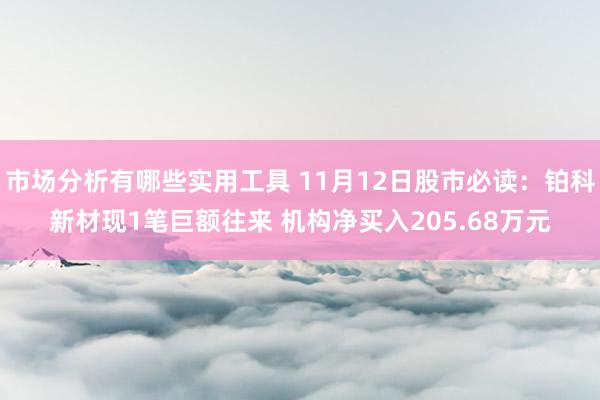 市场分析有哪些实用工具 11月12日股市必读：铂科新材现1笔巨额往来 机构净买入205.68万元